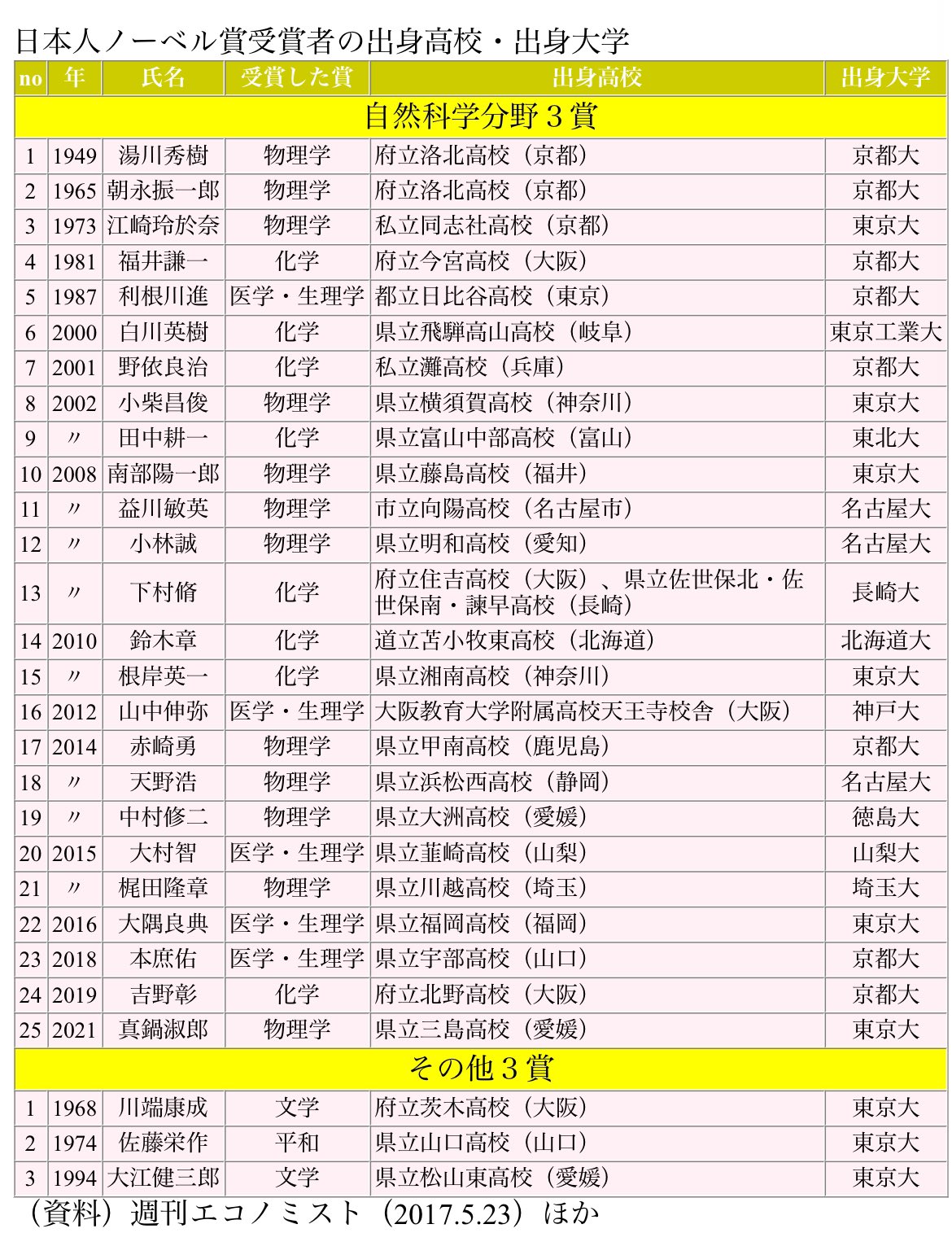 日本人ノーベル賞受賞者の出身高校・出身大学

| no | 年 | 氏名 | 受賞した賞 | 出身高校 | 出身大学 |
|---|---|---|---|---|---|
| 自然科学分野３賞 | | | | | |
| 1 | 1949 | 湯川秀樹 | 物理学 | 府立洛北高校（京都） | 京都大 |
| 2 | 1965 | 朝永振一郎 | 物理学 | 府立洛北高校（京都） | 京都大 |
| 3 | 1973 | 江崎玲於奈 | 物理学 | 私立同志社高校（京都） | 東京大 |
| 4 | 1981 | 福井謙一 | 化学 | 府立今宮高校（大阪） | 京都大 |
| 5 | 1987 | 利根川進 | 医学・生理学 | 都立日比谷高校（東京） | 京都大 |
| 6 | 2000 | 白川英樹 | 化学 | 県立飛騨高山高校（岐阜） | 東京工業大 |
| 7 | 2001 | 野依良治 | 化学 | 私立灘高校（兵庫） | 京都大 |
| 8 | 2002 | 小柴昌俊 | 物理学 | 県立横須賀高校（神奈川） | 東京大 |
| 9 | 〃 | 田中耕一 | 化学 | 県立富山中部高校（富山） | 東北大 |
| 10 | 2008 | 南部陽一郎 | 物理学 | 県立藤島高校（福井） | 東京大 |
| 11 | 〃 | 益川敏英 | 物理学 | 市立向陽高校（名古屋市） | 名古屋大 |
| 12 | 〃 | 小林誠 | 物理学 | 県立明和高校（愛知） | 名古屋大 |
| 13 | 〃 | 下村脩 | 化学 | 府立住吉高校（大阪）、県立佐世保北・佐世保南・諫早高校（長崎） | 長崎大 |
| 14 | 2010 | 鈴木章 | 化学 | 道立苫小牧東高校（北海道） | 北海道大 |
| 15 | 〃 | 根岸英一 | 化学 | 県立湘南高校（神奈川） | 東京大 |
| 16 | 2012 | 山中伸弥 | 医学・生理学 | 大阪教育大学附属高校天王寺校舎（大阪） | 神戸大 |
| 17 | 2014 | 赤崎勇 | 物理学 | 県立甲南高校（鹿児島） | 京都大 |
| 18 | 〃 | 天野浩 | 物理学 | 県立浜松西高校（静岡） | 名古屋大 |
| 19 | 〃 | 中村修二 | 物理学 | 県立大洲高校（愛媛） | 徳島大 |
| 20 | 2015 | 大村智 | 医学・生理学 | 県立韮崎高校（山梨） | 山梨大 |
| 21 | 〃 | 梶田隆章 | 物理学 | 県立川越高校（埼玉） | 埼玉大 |
| 22 | 2016 | 大隅良典 | 医学・生理学 | 県立福岡高校（福岡） | 東京大 |
| 23 | 2018 | 本庶佑 | 医学・生理学 | 県立宇部高校（山口） | 京都大 |
| 24 | 2019 | 吉野彰 | 化学 | 府立北野高校（大阪） | 京都大 |
| 25 | 2021 | 真鍋淑郎 | 物理学 | 県立三島高校（愛媛） | 東京大 |
| その他３賞 | | | | | |
| 1 | 1968 | 川端康成 | 文学 | 府立茨木高校（大阪） | 東京大 |
| 2 | 1974 | 佐藤栄作 | 平和 | 県立山口高校（山口） | 東京大 |
| 3 | 1994 | 大江健三郎 | 文学 | 県立松山東高校（愛媛） | 東京大 |

（資料）週刊エコノミスト（2017.5.23）ほか